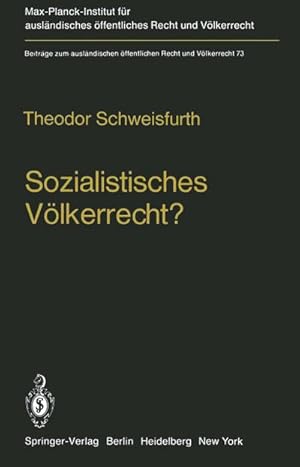 Max-Planck-Institut für ausländisches öffentliches Recht und Völkerrecht

Beiträge zum ausländischen öffentlichen Recht und Völkerrecht 73

Theodor Schweisfurth

Sozialistisches Völkerrecht?

Springer-Verlag Berlin Heidelberg New York